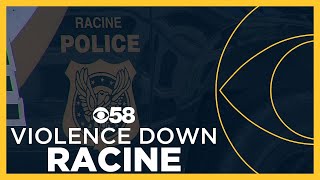 RACINE
POLICE

58
VIOLENCE DOWN
RACINE